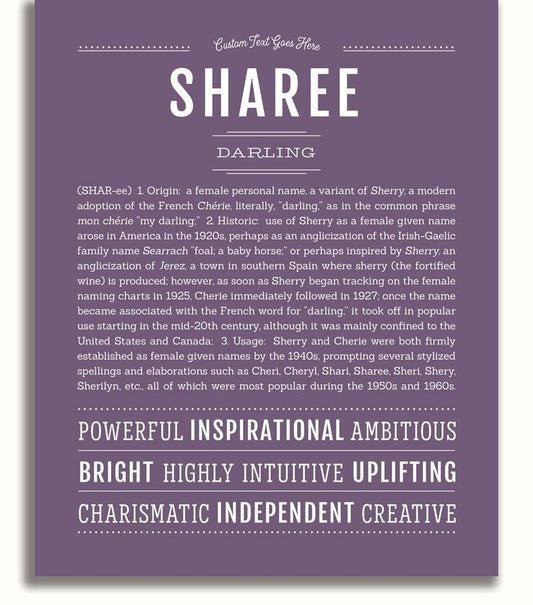 Custom Text Goes Here

SHAREE

DARLING

(SHAR-ee) 1. Origin: a female personal name, a variant of Sherry, a modern adoption of the French Chérie, literally, "darling," as in the common phrase mon chérie "my darling;" 2. Historic: use of Sherry as a female given name arose in America in the 1920s, perhaps as an anglicization of the Irish-Gaelic family name Searrach "foal; a baby horse;" or perhaps inspired by Sherry, an anglicization of Jerez, a town in southern Spain where sherry (the fortified wine) is produced; however, as soon as Sherry began tracking on the female naming charts in 1925, Cherie immediately followed in 1927; once the name became associated with the French word for "darling," it took off in popular use starting in the mid-20th century, although it was mainly confined to the United States and Canada; 3. Usage: Sherry and Cherie were both firmly established as female given names by the 1940s, prompting several stylized spellings and elaborations such as Cheri, Cheryl, Shari, Sharee, Sheri, Shery, Sherilyn, etc., all of which were most popular during the 1950s and 1960s.

POWERFUL INSPIRATIONAL AMBITIOUS

BRIGHT HIGHLY INTUITIVE UPLIFTING

CHARISMATIC INDEPENDENT CREATIVE